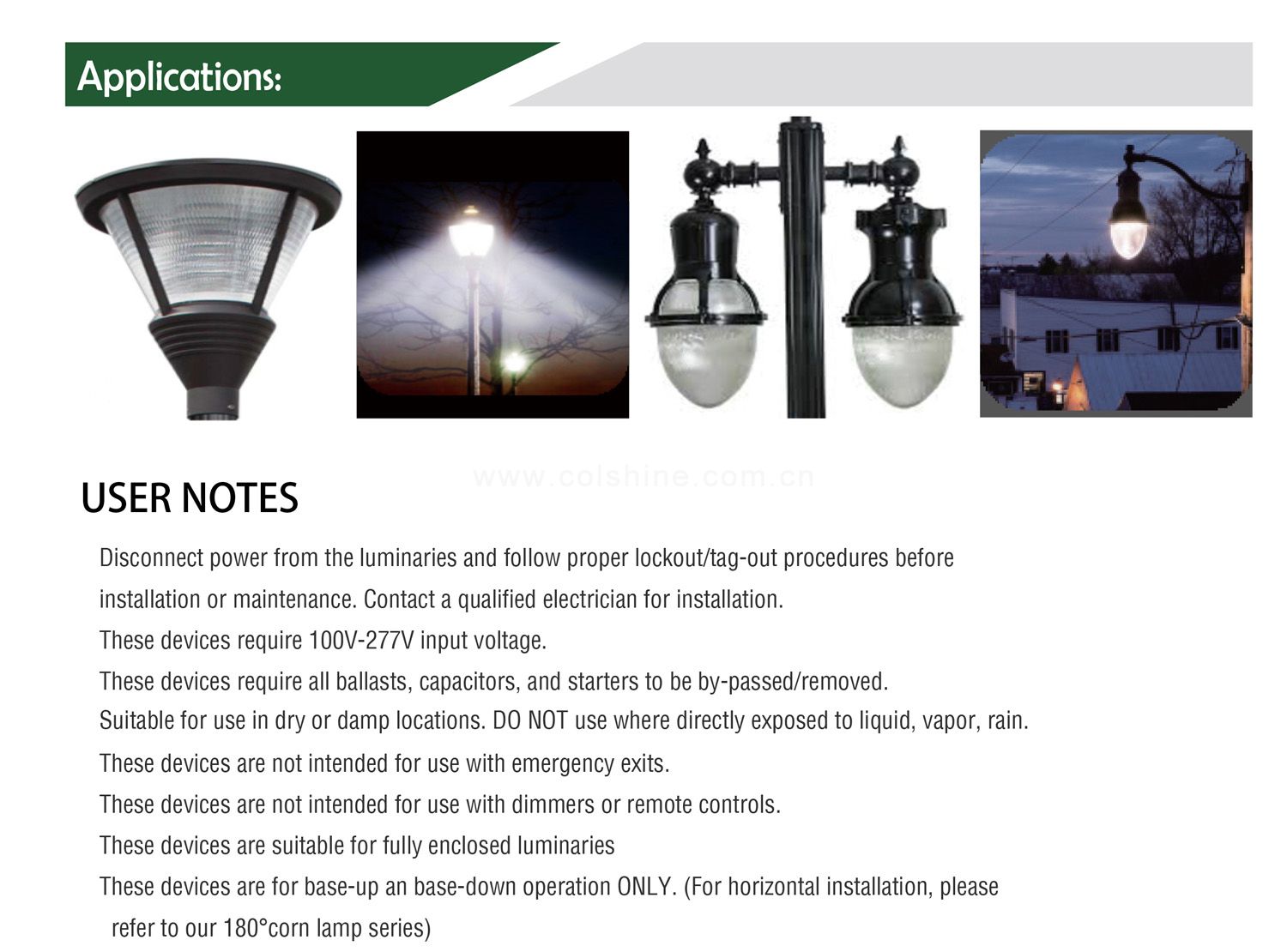 Applications:

www.colshine.com.cn

USER NOTES

Disconnect power from the luminaries and follow proper lockout/tag-out procedures before installation or maintenance. Contact a qualified electrician for installation.

These devices require 100V-277V input voltage.

These devices require all ballasts, capacitors, and starters to be by-passed/removed.

Suitable for use in dry or damp locations. DO NOT use where directly exposed to liquid, vapor, rain.

These devices are not intended for use with emergency exits.

These devices are not intended for use with dimmers or remote controls.

These devices are suitable for fully enclosed luminaries

These devices are for base-up an base-down operation ONLY. (For horizontal installation, please refer to our 180°corn lamp series)